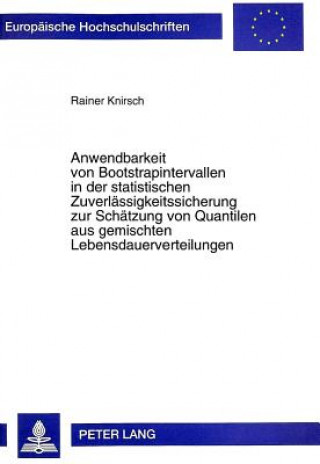 Europäische Hochschulschriften

Rainer Knirsch

Anwendbarkeit von Bootstrapintervallen in der statistischen Zuverlässigkeitssicherung zur Schätzung von Quantilen aus gemischten Lebensdauerverteilungen

PETER LANG